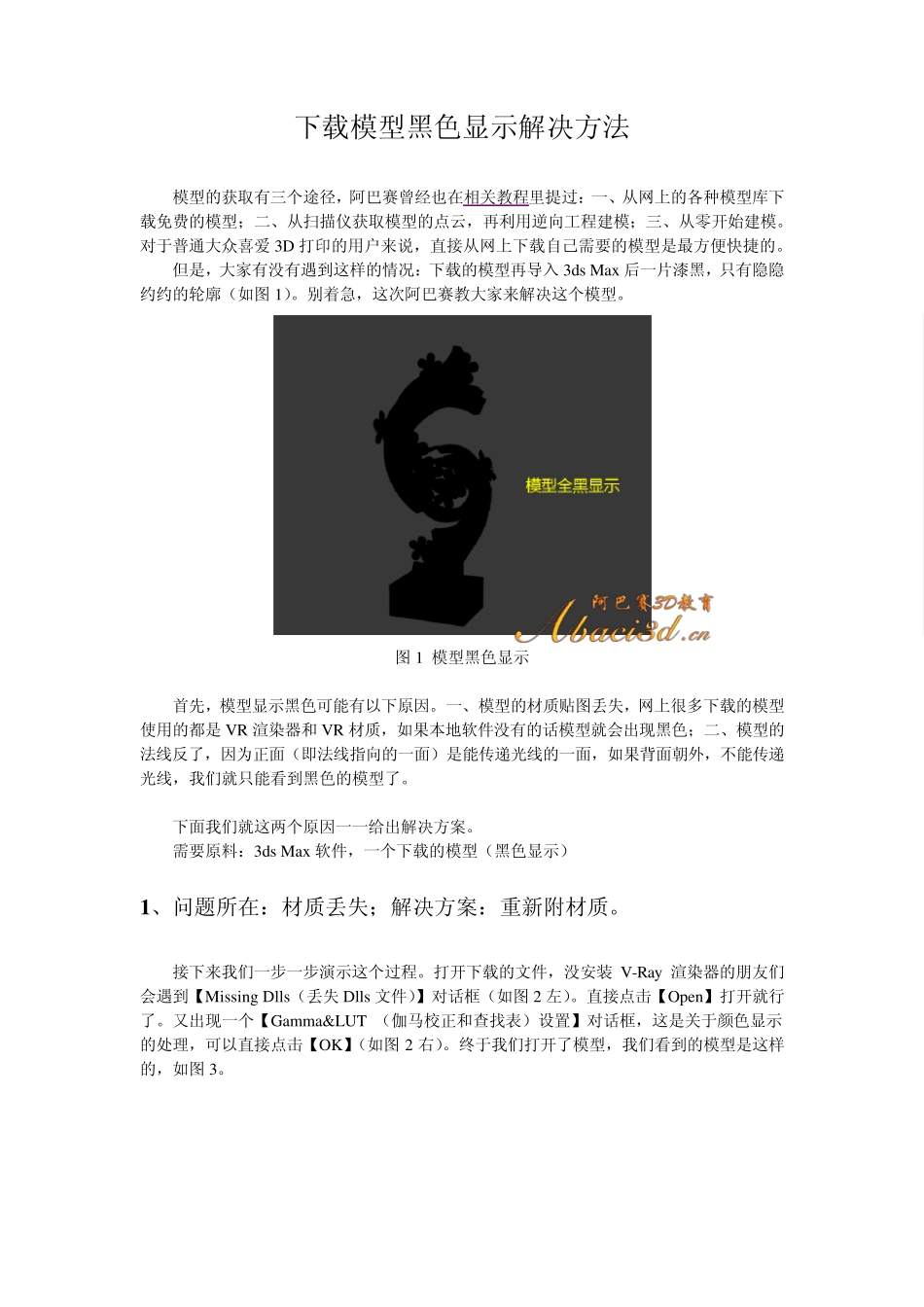 下载模型黑色显示解决方法

模型的获取有三个途径，阿巴赛曾经也在相关教程里提过：一、从网上的各种模型库下载免费的模型；二、从扫描仪获取模型的点云，再利用逆向工程建模；三、从零开始建模。对于普通大众喜爱 3D 打印的用户来说，直接从网上下载自己需要的模型是最方便快捷的。

但是，大家有没有遇到这样的情况：下载的模型再导入 3ds Max 后一片漆黑，只有隐隐约约的轮廓（如图 1）。别着急，这次阿巴赛教大家来解决这个模型。

模型全黑显示

阿巴赛3D教育
Abaci3d.cn

图 1 模型黑色显示

首先，模型显示黑色可能有以下原因。一、模型的材质贴图丢失，网上很多下载的模型使用的都是 VR 渲染器和 VR 材质，如果本地软件没有的话模型就会出现黑色；二、模型的法线反了，因为正面（即法线指向的一面）是能传递光线的一面，如果背面朝外，不能传递光线，我们就只能看到黑色的模型了。

下面我们就这两个原因一一给出解决方案。
需要原料：3ds Max 软件，一个下载的模型（黑色显示）

1、问题所在：材质丢失；解决方案：重新附材质。

接下来我们一步一步演示这个过程。打开下载的文件，没安装 V-Ray 渲染器的朋友们会遇到【Missing Dlls（丢失 Dlls 文件）】对话框（如图 2 左）。直接点击【Open】打开就行了。又出现一个【Gamma&LUT （伽马校正和查找表）设置】对话框，这是关于颜色显示的处理，可以直接点击【OK】(如图 2 右)。终于我们打开了模型，我们看到的模型是这样的，如图 3。